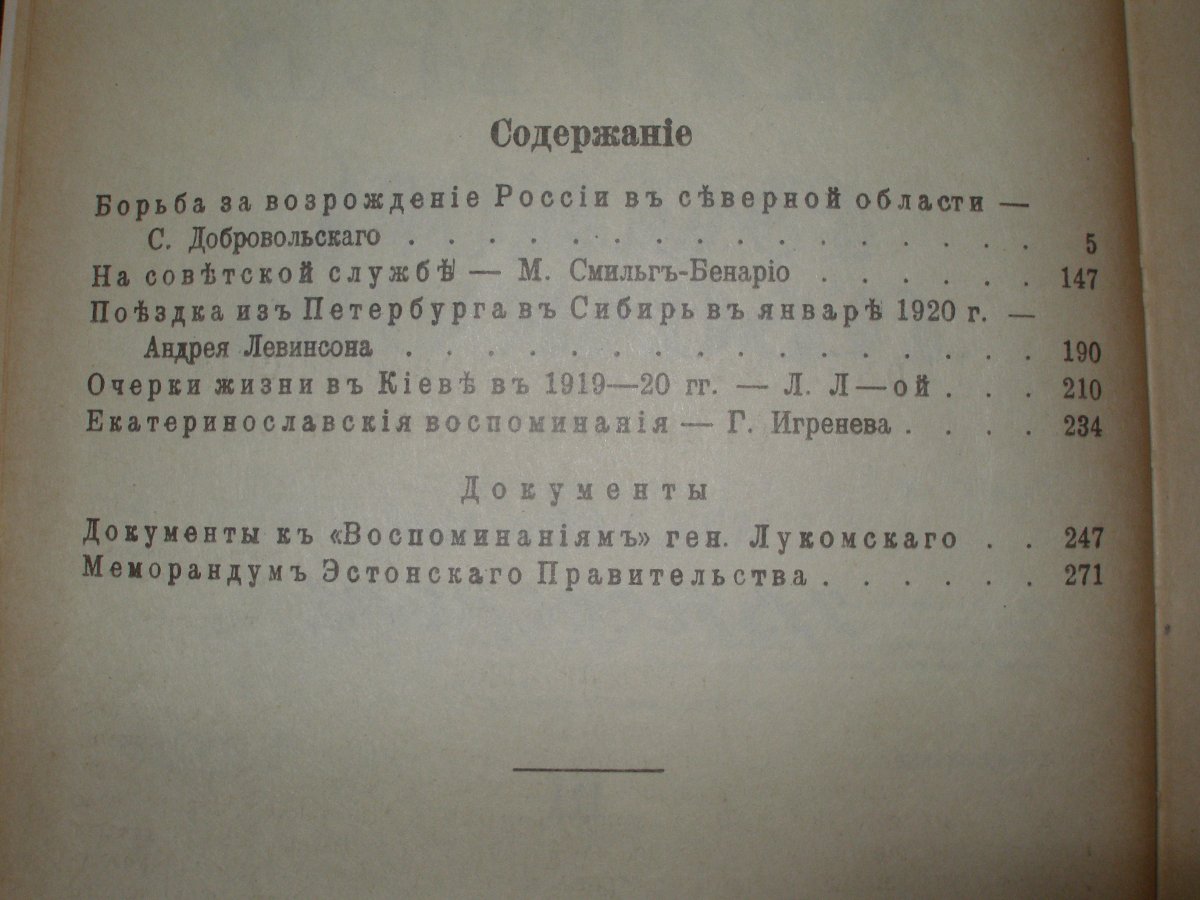 Содержаніе

Борьба за возрожденіе Россіи въ сѣверной области — С. Добровольскаго 5

На совѣтской службѣ — М. Смильгъ-Бенаріо 147

Поѣздка изъ Петербурга въ Сибирь въ январѣ 1920 г. — Андрея Левинсона 190

Очерки жизни въ Кіевѣ въ 1919—20 гг. — Л. Л—ой 210

Екатеринославскія воспоминанія — Г. Игренева 234

Документы

Документы къ «Воспоминаніямъ» ген. Лукомскаго 247

Меморандумъ Эстонскаго Правительства 271